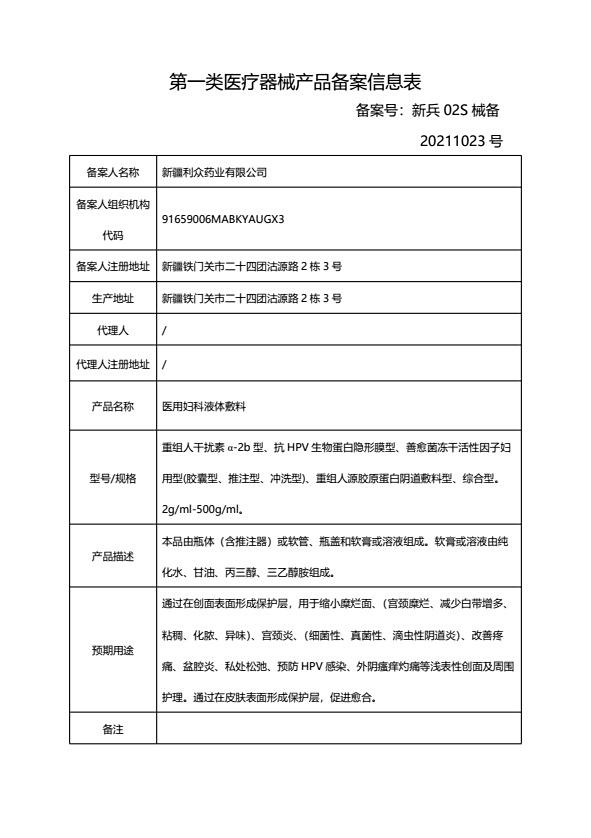 第一类医疗器械产品备案信息表

备案号：新兵 02S 械备

20211023 号

| 备案人名称 | 新疆利众药业有限公司 |
|---|---|
| 备案人组织机构代码 | 91659006MABKYAUGX3 |
| 备案人注册地址 | 新疆铁门关市二十四团沽源路 2 栋 3 号 |
| 生产地址 | 新疆铁门关市二十四团沽源路 2 栋 3 号 |
| 代理人 | / |
| 代理人注册地址 | / |
| 产品名称 | 医用妇科液体敷料 |
| 型号/规格 | 重组人干扰素 α-2b 型、抗 HPV 生物蛋白隐形膜型、善愈菌冻干活性因子妇用型(胶囊型、推注型、冲洗型)、重组人源胶原蛋白阴道敷料型、综合型。2g/ml-500g/ml。 |
| 产品描述 | 本品由瓶体（含推注器）或软管、瓶盖和软膏或溶液组成。软膏或溶液由纯化水、甘油、丙三醇、三乙醇胺组成。 |
| 预期用途 | 通过在创面表面形成保护层，用于缩小糜烂面、(宫颈糜烂、减少白带增多、粘稠、化脓、异味)、宫颈炎、(细菌性、真菌性、滴虫性阴道炎)、改善疼痛、盆腔炎、私处松弛、预防 HPV 感染、外阴瘙痒灼痛等浅表性创面及周围护理。通过在皮肤表面形成保护层，促进愈合。 |
| 备注 | |